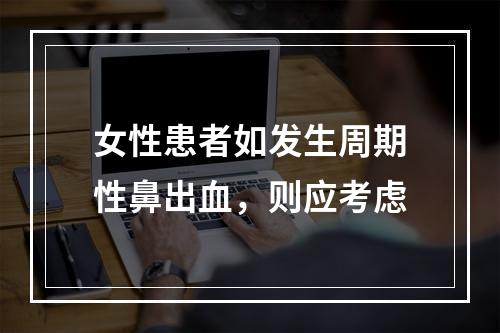 女性患者如发生周期性鼻出血，则应考虑